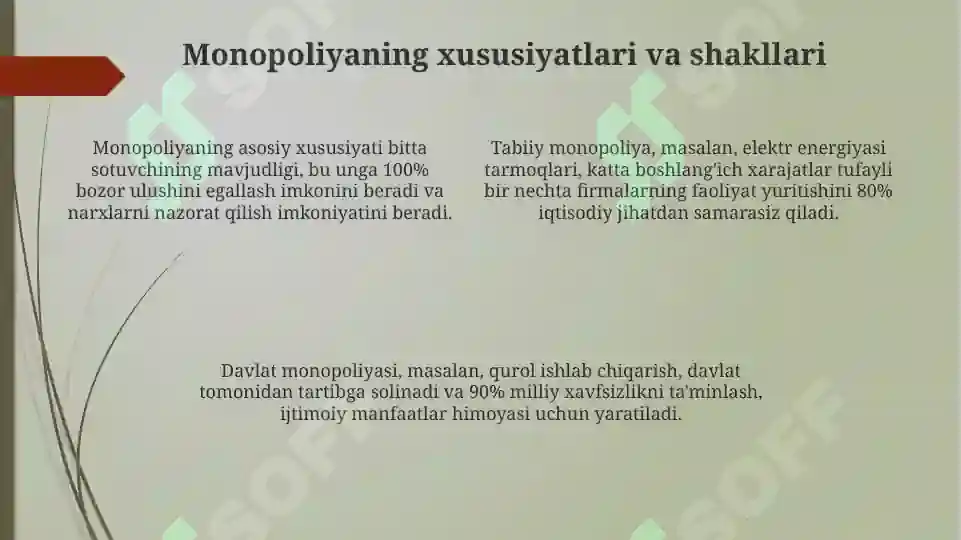 Monopoliyaning xususiyatlari va shakllari

Monopoliyaning asosiy xususiyati bitta sotuvchining mavjudligi, bu unga 100% bozor ulushini egallash imkonini beradi va narxlarni nazorat qilish imkoniyatini beradi.

Tabiiy monopoliya, masalan, elektr energiyasi tarmoqlari, katta boshlang'ich xarajatlar tufayli bir nechta firmalarning faoliyat yuritishini 80% iqtisodiy jihatdan samarasiz qiladi.

Davlat monopoliyasi, masalan, qurol ishlab chiqarish, davlat tomonidan tartibga solinadi va 90% milliy xavfsizlikni ta'minlash, ijtimoiy manfaatlar himoyasi uchun yaratiladi.

SOFF